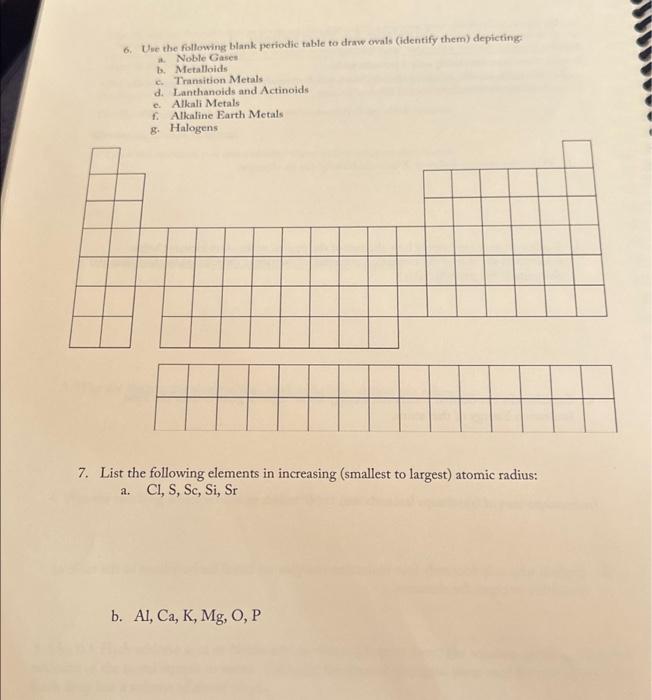 6. Use the following blank periodic table to draw ovals (identify them) depicting:
a. Noble Gases
b. Metalloids
c. Transition Metals
d. Lanthanoids and Actinoids
e. Alkali Metals
f. Alkaline Earth Metals
g. Halogens

7. List the following elements in increasing (smallest to largest) atomic radius:
a. Cl, S, Sc, Si, Sr

b. Al, Ca, K, Mg, O, P